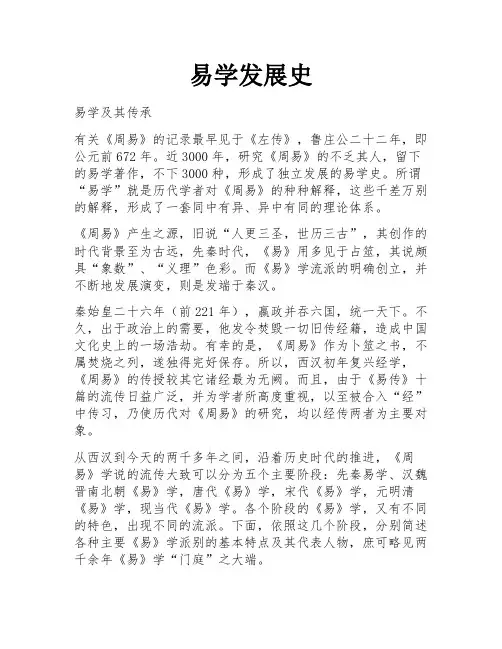 易学发展史

易学及其传承

有关《周易》的记录最早见于《左传》，鲁庄公二十二年，即公元前672年。近3000年，研究《周易》的不乏其人，留下的易学著作，不下3000种，形成了独立发展的易学史。所谓“易学”就是历代学者对《周易》的种种解释，这些千差万别的解释，形成了一套同中有异、异中有同的理论体系。

《周易》产生之源，旧说“人更三圣，世历三古”，其创作的时代背景至为古远，先秦时代，《易》用多见于占筮，其说颇具“象数”、“义理”色彩。而《易》学流派的明确创立，并不断地发展演变，则是发端于秦汉。

秦始皇二十六年（前221年），嬴政并吞六国，统一天下。不久，出于政治上的需要，他发令焚毁一切旧传经籍，造成中国文化史上的一场浩劫。有幸的是，《周易》作为卜筮之书，不属焚烧之列，遂独得完好保存。所以，西汉初年复兴经学，《周易》的传授较其它诸经最为无阙。而且，由于《易传》十篇的流传日益广泛，并为学者所高度重视，以至被合入“经”中传习，乃使历代对《周易》的研究，均以经传两者为主要对象。

从西汉到今天的两千多年之间，沿着历史时代的推进，《周易》学说的流传大致可以分为五个主要阶段：先秦易学、汉魏晋南北朝《易》学，唐代《易》学，宋代《易》学，元明清《易》学，现当代《易》学。各个阶段的《易》学，又有不同的特色，出现不同的流派。下面，依照这几个阶段，分别简述各种主要《易》学派别的基本特点及其代表人物，庶可略见两千余年《易》学“门庭”之大端。